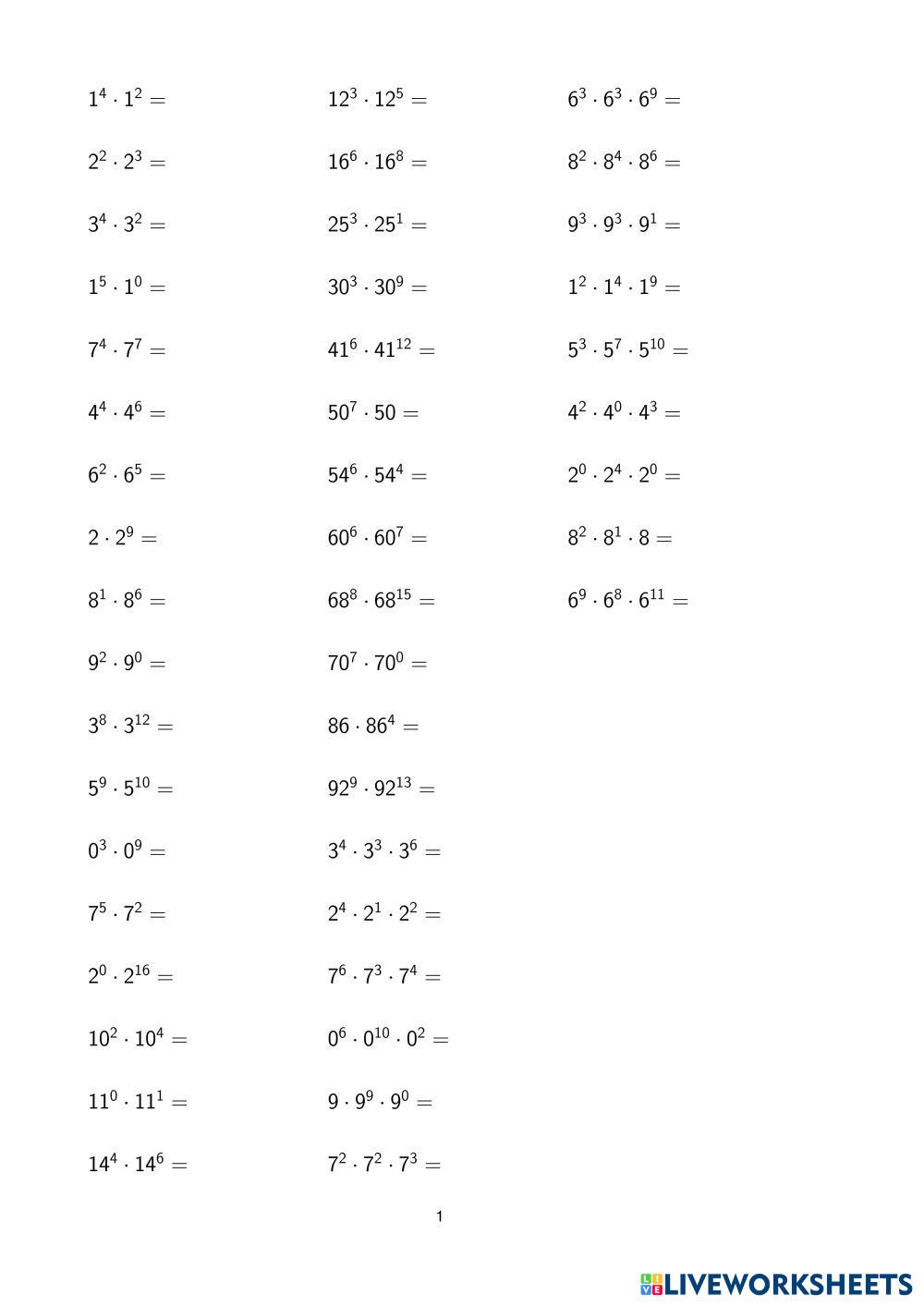 $1^4 \cdot 1^2 =$

$2^2 \cdot 2^3 =$

$3^4 \cdot 3^2 =$

$1^5 \cdot 1^0 =$

$7^4 \cdot 7^7 =$

$4^4 \cdot 4^6 =$

$6^2 \cdot 6^5 =$

$2 \cdot 2^9 =$

$8^1 \cdot 8^6 =$

$9^2 \cdot 9^0 =$

$3^8 \cdot 3^{12} =$

$5^9 \cdot 5^{10} =$

$0^3 \cdot 0^9 =$

$7^5 \cdot 7^2 =$

$2^0 \cdot 2^{16} =$

$10^2 \cdot 10^4 =$

$11^0 \cdot 11^1 =$

$14^4 \cdot 14^6 =$

$12^3 \cdot 12^5 =$

$16^6 \cdot 16^8 =$

$25^3 \cdot 25^1 =$

$30^3 \cdot 30^9 =$

$41^6 \cdot 41^{12} =$

$50^7 \cdot 50 =$

$54^6 \cdot 54^4 =$

$60^6 \cdot 60^7 =$

$68^8 \cdot 68^{15} =$

$70^7 \cdot 70^0 =$

$86 \cdot 86^4 =$

$92^9 \cdot 92^{13} =$

$3^4 \cdot 3^3 \cdot 3^6 =$

$2^4 \cdot 2^1 \cdot 2^2 =$

$7^6 \cdot 7^3 \cdot 7^4 =$

$0^6 \cdot 0^{10} \cdot 0^2 =$

$9 \cdot 9^9 \cdot 9^0 =$

$7^2 \cdot 7^2 \cdot 7^3 =$

$6^3 \cdot 6^3 \cdot 6^9 =$

$8^2 \cdot 8^4 \cdot 8^6 =$

$9^3 \cdot 9^3 \cdot 9^1 =$

$1^2 \cdot 1^4 \cdot 1^9 =$

$5^3 \cdot 5^7 \cdot 5^{10} =$

$4^2 \cdot 4^0 \cdot 4^3 =$

$2^0 \cdot 2^4 \cdot 2^0 =$

$8^2 \cdot 8^1 \cdot 8 =$

$6^9 \cdot 6^8 \cdot 6^{11} =$

1

LIVEWORKSHEETS